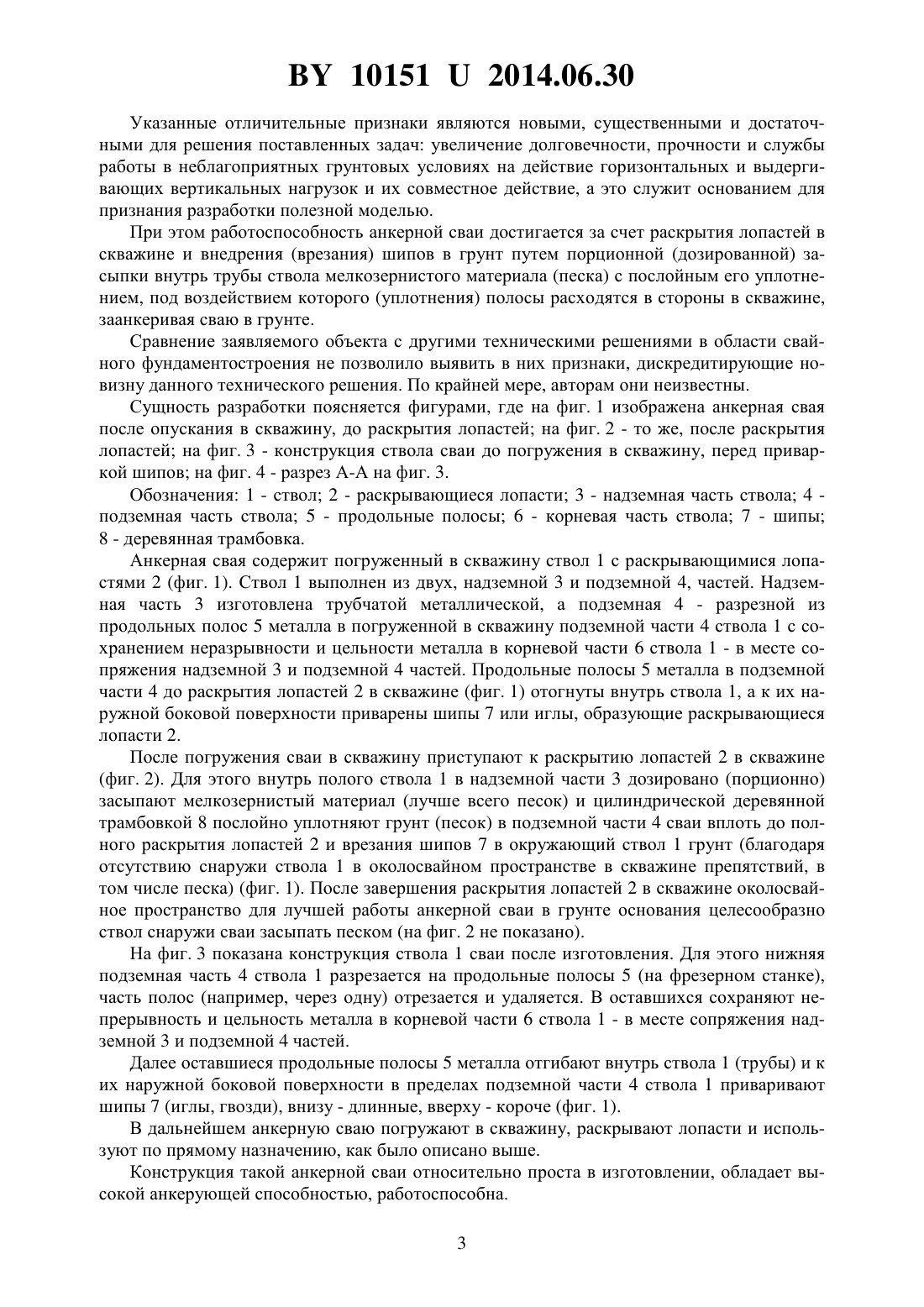 BY 10151 U 2014.06.30

Указанные отличительные признаки являются новыми, существенными и достаточными для решения поставленных задач: увеличение долговечности, прочности и службы работы в неблагоприятных грунтовых условиях на действие горизонтальных и выдергивающих вертикальных нагрузок и их совместное действие, а это служит основанием для признания разработки полезной моделью.

При этом работоспособность анкерной сваи достигается за счет раскрытия лопастей в скважине и внедрения (врезания) шипов в грунт путем порционной (дозированной) засыпки внутрь трубы ствола мелкозернистого материала (песка) с послойным его уплотнением, под воздействием которого (уплотнения) полосы расходятся в стороны в скважине, заанкеривая сваю в грунте.

Сравнение заявляемого объекта с другими техническими решениями в области свайного фундаментостроения не позволило выявить в них признаки, дискредитирующие новизну данного технического решения. По крайней мере, авторам они неизвестны.

Сущность разработки поясняется фигурами, где на фиг. 1 изображена анкерная свая после опускания в скважину, до раскрытия лопастей; на фиг. 2 - то же, после раскрытия лопастей; на фиг. 3 - конструкция ствола сваи до погружения в скважину, перед приваркой шипов; на фиг. 4 - разрез А-А на фиг. 3.

Обозначения: 1 - ствол; 2 - раскрывающиеся лопасти; 3 - надземная часть ствола; 4 - подземная часть ствола; 5 - продольные полосы; 6 - корневая часть ствола; 7 - шипы; 8 - деревянная трамбовка.

Анкерная свая содержит погруженный в скважину ствол 1 с раскрывающимися лопастями 2 (фиг. 1). Ствол 1 выполнен из двух, надземной 3 и подземной 4, частей. Надземная часть 3 изготовлена трубчатой металлической, а подземная 4 - разрезной из продольных полос 5 металла в погруженной в скважину подземной части 4 ствола 1 с сохранением неразрывности и цельности металла в корневой части 6 ствола 1 - в месте сопряжения надземной 3 и подземной 4 частей. Продольные полосы 5 металла в подземной части 4 до раскрытия лопастей 2 в скважине (фиг. 1) отогнуты внутрь ствола 1, а к их наружной боковой поверхности приварены шипы 7 или иглы, образующие раскрывающиеся лопасти 2.

После погружения сваи в скважину приступают к раскрытию лопастей 2 в скважине (фиг. 2). Для этого внутрь полого ствола 1 в надземной части 3 дозировано (порционно) засыпают мелкозернистый материал (лучше всего песок) и цилиндрической деревянной трамбовкой 8 послойно уплотняют грунт (песок) в подземной части 4 сваи вплоть до полного раскрытия лопастей 2 и врезания шипов 7 в окружающий ствол 1 грунт (благодаря отсутствию снаружи ствола 1 в околосвайном пространстве в скважине препятствий, в том числе песка) (фиг. 1). После завершения раскрытия лопастей 2 в скважине околосвайное пространство для лучшей работы анкерной сваи в грунте основания целесообразно ствол снаружи сваи засыпать песком (на фиг. 2 не показано).

На фиг. 3 показана конструкция ствола 1 сваи после изготовления. Для этого нижняя подземная часть 4 ствола 1 разрезается на продольные полосы 5 (на фрезерном станке), часть полос (например, через одну) отрезается и удаляется. В оставшихся сохраняют непрерывность и цельность металла в корневой части 6 ствола 1 - в месте сопряжения надземной 3 и подземной 4 частей.

Далее оставшиеся продольные полосы 5 металла отгибают внутрь ствола 1 (трубы) и к их наружной боковой поверхности в пределах подземной части 4 ствола 1 приваривают шипы 7 (иглы, гвозди), внизу - длинные, вверху - короче (фиг. 1).

В дальнейшем анкерную сваю погружают в скважину, раскрывают лопасти и используют по прямому назначению, как было описано выше.

Конструкция такой анкерной сваи относительно проста в изготовлении, обладает высокой анкерующей способностью, работоспособна.

3